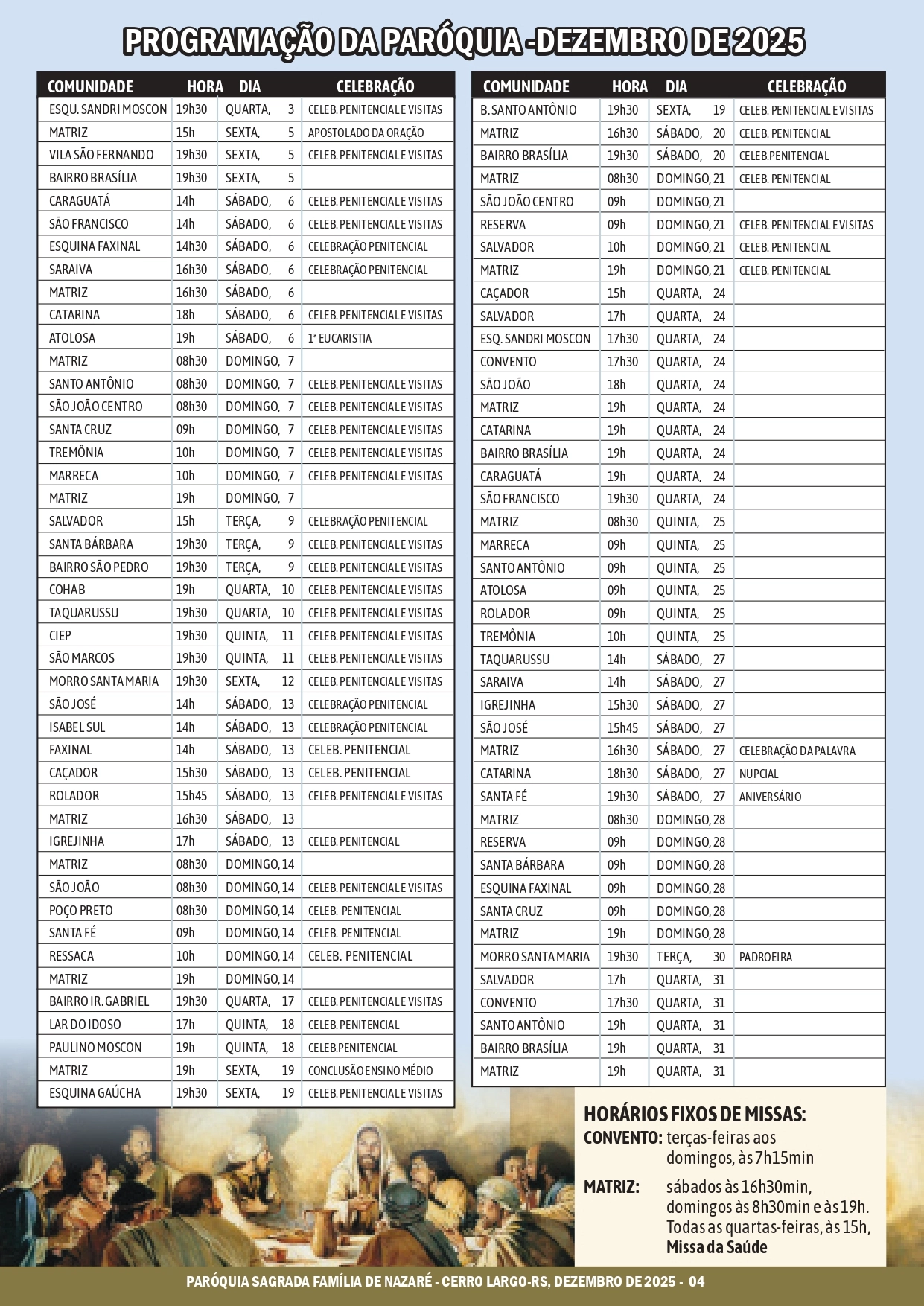 PROGRAMAÇÃO DA PARÓQUIA -DEZEMBRO DE 2025

| COMUNIDADE | HORA | DIA | CELEBRAÇÃO |
|---|---|---|---|
| ESQU. SANDRI MOSCON | 19h30 | QUARTA, 3 | CELEB. PENITENCIAL E VISITAS |
| MATRIZ | 15h | SEXTA, 5 | APOSTOLADO DA ORAÇÃO |
| VILA SÃO FERNANDO | 19h30 | SEXTA, 5 | CELEB. PENITENCIAL E VISITAS |
| BAIRRO BRASÍLIA | 19h30 | SEXTA, 5 | |
| CARAGUATÁ | 14h | SÁBADO, 6 | CELEB. PENITENCIAL E VISITAS |
| SÃO FRANCISCO | 14h | SÁBADO, 6 | CELEB. PENITENCIAL E VISITAS |
| ESQUINA FAXINAL | 14h30 | SÁBADO, 6 | CELEBRAÇÃO PENITENCIAL |
| SARAIVA | 16h30 | SÁBADO, 6 | CELEBRAÇÃO PENITENCIAL |
| MATRIZ | 16h30 | SÁBADO, 6 | |
| CATARINA | 18h | SÁBADO, 6 | CELEB. PENITENCIAL E VISITAS |
| ATOLOSA | 19h | SÁBADO, 6 | 1ª EUCARISTIA |
| MATRIZ | 08h30 | DOMINGO, 7 | |
| SANTO ANTÔNIO | 08h30 | DOMINGO, 7 | CELEB. PENITENCIAL E VISITAS |
| SÃO JOÃO CENTRO | 08h30 | DOMINGO, 7 | CELEB. PENITENCIAL E VISITAS |
| SANTA CRUZ | 09h | DOMINGO, 7 | CELEB. PENITENCIAL E VISITAS |
| TREMÔNIA | 10h | DOMINGO, 7 | CELEB. PENITENCIAL E VISITAS |
| MARRECA | 10h | DOMINGO, 7 | CELEB. PENITENCIAL E VISITAS |
| MATRIZ | 19h | DOMINGO, 7 | |
| SALVADOR | 15h | TERÇA, 9 | CELEBRAÇÃO PENITENCIAL |
| SANTA BÁRBARA | 19h30 | TERÇA, 9 | CELEB. PENITENCIAL E VISITAS |
| BAIRRO SÃO PEDRO | 19h30 | TERÇA, 9 | CELEB. PENITENCIAL E VISITAS |
| COHAB | 19h | QUARTA, 10 | CELEB. PENITENCIAL E VISITAS |
| TAQUARUSSU | 19h30 | QUARTA, 10 | CELEB. PENITENCIAL E VISITAS |
| CIEP | 19h30 | QUINTA, 11 | CELEB. PENITENCIAL E VISITAS |
| SÃO MARCOS | 19h30 | QUINTA, 11 | CELEB. PENITENCIAL E VISITAS |
| MORRO SANTA MARIA | 19h30 | SEXTA, 12 | CELEB. PENITENCIAL E VISITAS |
| SÃO JOSÉ | 14h | SÁBADO, 13 | CELEBRAÇÃO PENITENCIAL |
| ISABEL SUL | 14h | SÁBADO, 13 | CELEBRAÇÃO PENITENCIAL |
| FAXINAL | 14h | SÁBADO, 13 | CELEB. PENITENCIAL |
| CAÇADOR | 15h30 | SÁBADO, 13 | CELEB. PENITENCIAL |
| ROLADOR | 15h45 | SÁBADO, 13 | CELEB. PENITENCIAL E VISITAS |
| MATRIZ | 16h30 | SÁBADO, 13 | |
| IGREJINHA | 17h | SÁBADO, 13 | CELEB. PENITENCIAL |
| MATRIZ | 08h30 | DOMINGO, 14 | |
| SÃO JOÃO | 08h30 | DOMINGO, 14 | CELEB. PENITENCIAL E VISITAS |
| POÇO PRETO | 08h30 | DOMINGO, 14 | CELEB. PENITENCIAL |
| SANTA FÉ | 09h | DOMINGO, 14 | CELEB. PENITENCIAL |
| RESSACA | 10h | DOMINGO, 14 | CELEB. PENITENCIAL |
| MATRIZ | 19h | DOMINGO, 14 | |
| BAIRRO IR. GABRIEL | 19h30 | QUARTA, 17 | CELEB. PENITENCIAL E VISITAS |
| LAR DO IDOSO | 17h | QUINTA, 18 | CELEB. PENITENCIAL |
| PAULINO MOSCON | 19h | QUINTA, 18 | CELEB.PENITENCIAL |
| MATRIZ | 19h | SEXTA, 19 | CONCLUSÃO ENSINO MÉDIO |
| ESQUINA GAÚCHA | 19h30 | SEXTA, 19 | CELEB. PENITENCIAL E VISITAS |

| COMUNIDADE | HORA | DIA | CELEBRAÇÃO |
|---|---|---|---|
| B. SANTO ANTÔNIO | 19h30 | SEXTA, 19 | CELEB. PENITENCIAL E VISITAS |
| MATRIZ | 16h30 | SÁBADO, 20 | CELEB. PENITENCIAL |
| BAIRRO BRASÍLIA | 19h30 | SÁBADO, 20 | CELEB.PENITENCIAL |
| MATRIZ | 08h30 | DOMINGO, 21 | CELEB. PENITENCIAL |
| SÃO JOÃO CENTRO | 09h | DOMINGO, 21 | |
| RESERVA | 09h | DOMINGO, 21 | CELEB. PENITENCIAL E VISITAS |
| SALVADOR | 10h | DOMINGO, 21 | CELEB. PENITENCIAL |
| MATRIZ | 19h | DOMINGO, 21 | CELEB. PENITENCIAL |
| CAÇADOR | 15h | QUARTA, 24 | |
| SALVADOR | 17h | QUARTA, 24 | |
| ESQ. SANDRI MOSCON | 17h30 | QUARTA, 24 | |
| CONVENTO | 17h30 | QUARTA, 24 | |
| SÃO JOÃO | 18h | QUARTA, 24 | |
| MATRIZ | 19h | QUARTA, 24 | |
| CATARINA | 19h | QUARTA, 24 | |
| BAIRRO BRASÍLIA | 19h | QUARTA, 24 | |
| CARAGUATÁ | 19h | QUARTA, 24 | |
| SÃO FRANCISCO | 19h30 | QUARTA, 24 | |
| MATRIZ | 08h30 | QUINTA, 25 | |
| MARRECA | 09h | QUINTA, 25 | |
| SANTO ANTÔNIO | 09h | QUINTA, 25 | |
| ATOLOSA | 09h | QUINTA, 25 | |
| ROLADOR | 09h | QUINTA, 25 | |
| TREMÔNIA | 10h | QUINTA, 25 | |
| TAQUARUSSU | 14h | SÁBADO, 27 | |
| SARAIVA | 14h | SÁBADO, 27 | |
| IGREJINHA | 15h30 | SÁBADO, 27 | |
| SÃO JOSÉ | 15h45 | SÁBADO, 27 | |
| MATRIZ | 16h30 | SÁBADO, 27 | CELEBRAÇÃO DA PALAVRA |
| CATARINA | 18h30 | SÁBADO, 27 | NUPCIAL |
| SANTA FÉ | 19h30 | SÁBADO, 27 | ANIVERSÁRIO |
| MATRIZ | 08h30 | DOMINGO, 28 | |
| RESERVA | 09h | DOMINGO, 28 | |
| SANTA BÁRBARA | 09h | DOMINGO, 28 | |
| ESQUINA FAXINAL | 09h | DOMINGO, 28 | |
| SANTA CRUZ | 09h | DOMINGO, 28 | |
| MATRIZ | 19h | DOMINGO, 28 | |
| MORRO SANTA MARIA | 19h30 | TERÇA, 30 | PADROEIRA |
| SALVADOR | 17h | QUARTA, 31 | |
| CONVENTO | 17h30 | QUARTA, 31 | |
| SANTO ANTÔNIO | 19h | QUARTA, 31 | |
| BAIRRO BRASÍLIA | 19h | QUARTA, 31 | |
| MATRIZ | 19h | QUARTA, 31 | |

HORÁRIOS FIXOS DE MISSAS:
CONVENTO: terças-feiras aos domingos, às 7h15min
MATRIZ: sábados às 16h30min, domingos às 8h30min e às 19h. Todas as quartas-feiras, às 15h, Missa da Saúde

PARÓQUIA SAGRADA FAMÍLIA DE NAZARÉ - CERRO LARGO-RS, DEZEMBRO DE 2025 - 04